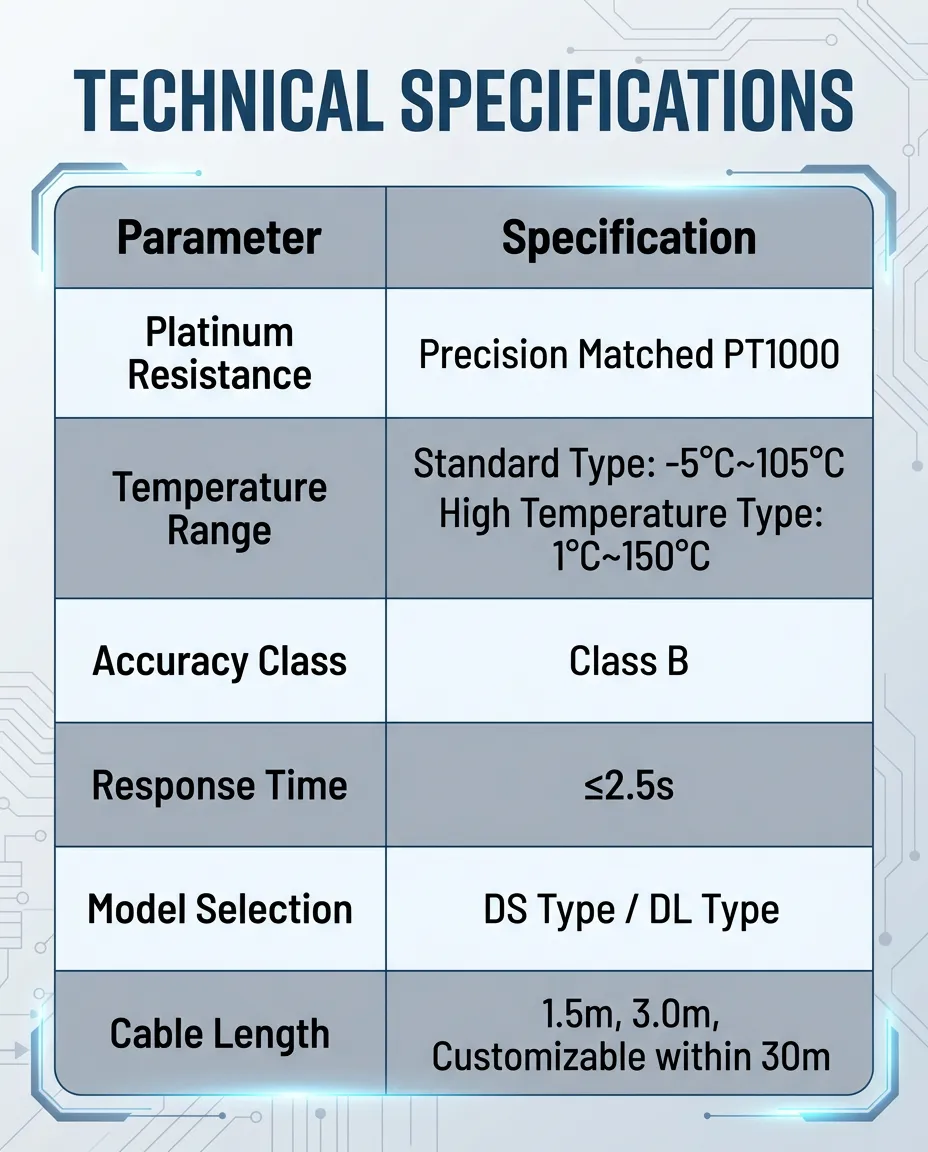 TECHNICAL SPECIFICATIONS

| Parameter | Specification |
|---|---|
| Platinum Resistance | Precision Matched PT1000 |
| Temperature Range | Standard Type: -5°C~105°C High Temperature Type: 1°C~150°C |
| Accuracy Class | Class B |
| Response Time | ≤2.5s |
| Model Selection | DS Type / DL Type |
| Cable Length | 1.5m, 3.0m, Customizable within 30m |